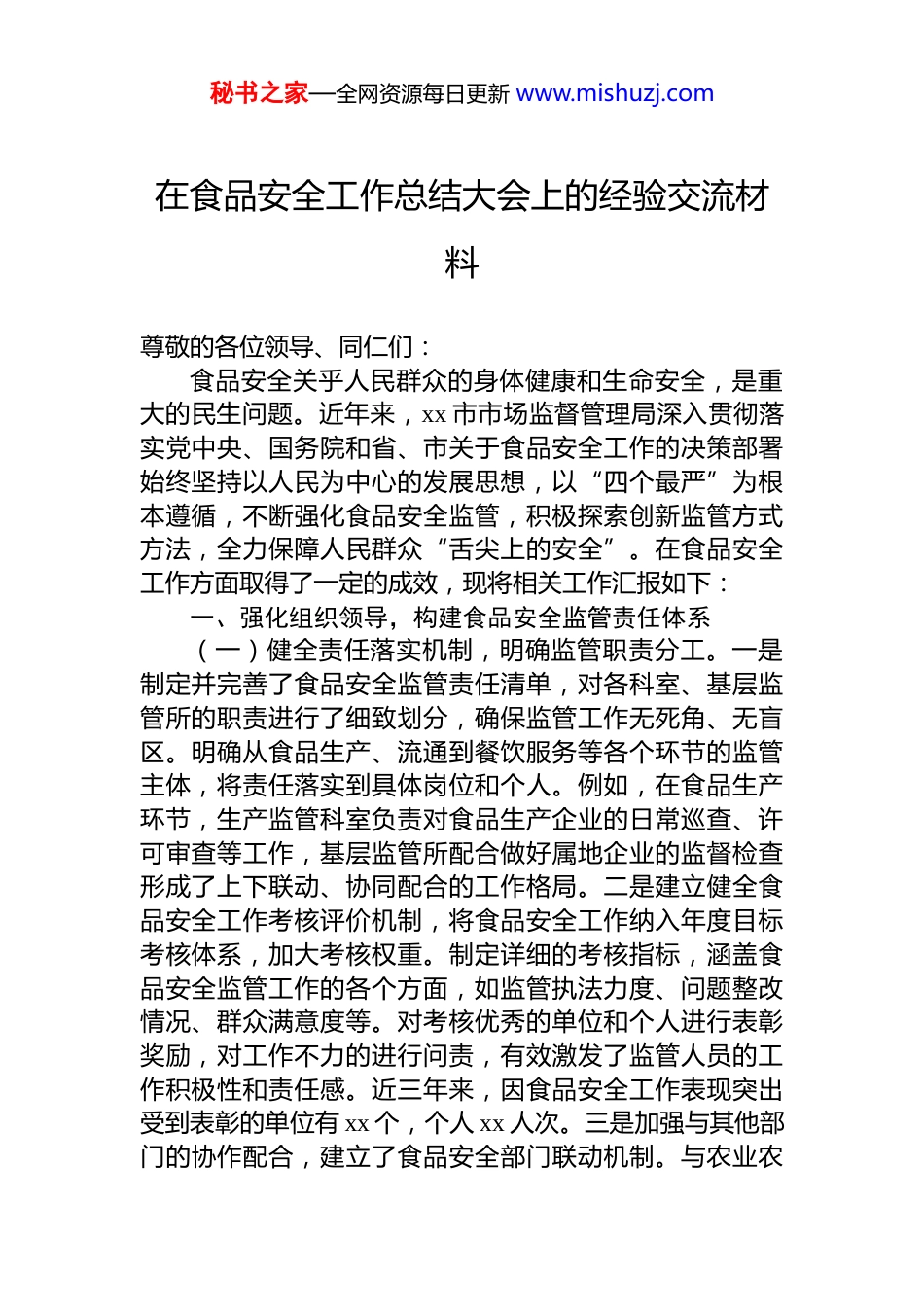 秘书之家—全网资源每日更新 www.mishuzj.com

在食品安全工作总结大会上的经验交流材料

尊敬的各位领导、同仁们：

食品安全关乎人民群众的身体健康和生命安全，是重大的民生问题。近年来，xx市市场监督管理局深入贯彻落实党中央、国务院和省、市关于食品安全工作的决策部署始终坚持以人民为中心的发展思想，以“四个最严”为根本遵循，不断强化食品安全监管，积极探索创新监管方式方法，全力保障人民群众“舌尖上的安全”。在食品安全工作方面取得了一定的成效，现将相关工作汇报如下：

一、强化组织领导，构建食品安全监管责任体系

（一）健全责任落实机制，明确监管职责分工。一是制定并完善了食品安全监管责任清单，对各科室、基层监管所的职责进行了细致划分，确保监管工作无死角、无盲区。明确从食品生产、流通到餐饮服务等各个环节的监管主体，将责任落实到具体岗位和个人。例如，在食品生产环节，生产监管科室负责对食品生产企业的日常巡查、许可审查等工作，基层监管所配合做好属地企业的监督检查形成了上下联动、协同配合的工作格局。二是建立健全食品安全工作考核评价机制，将食品安全工作纳入年度目标考核体系，加大考核权重。制定详细的考核指标，涵盖食品安全监管工作的各个方面，如监管执法力度、问题整改情况、群众满意度等。对考核优秀的单位和个人进行表彰奖励，对工作不力的进行问责，有效激发了监管人员的工作积极性和责任感。近三年来，因食品安全工作表现突出受到表彰的单位有xx个，个人xx人次。三是加强与其他部门的协作配合，建立了食品安全部门联动机制。与农业农